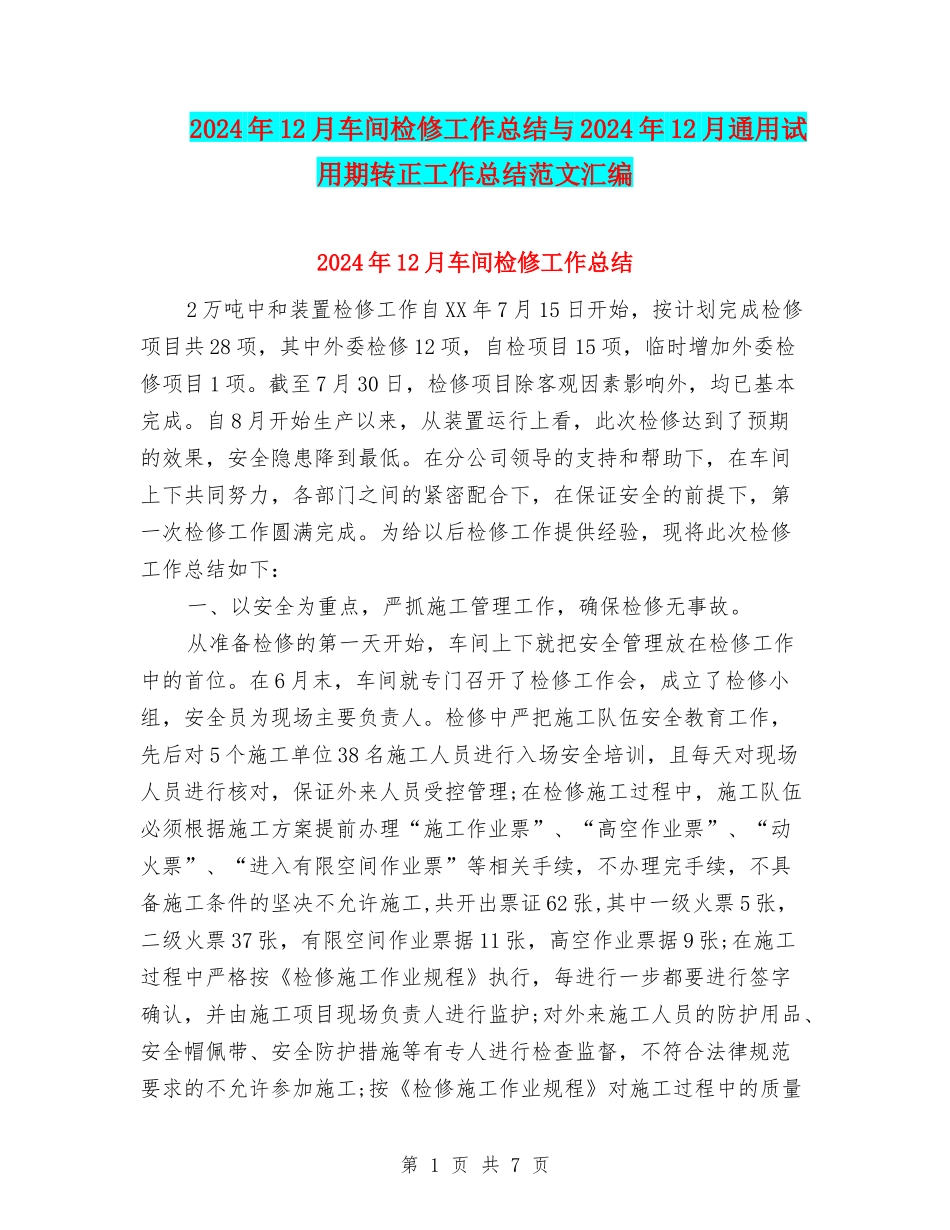 2024年12月车间检修工作总结与2024年12月通用试用期转正工作总结范文汇编

2024年12月车间检修工作总结

2万吨中和装置检修工作自XX年7月15日开始，按计划完成检修项目共28项，其中外委检修12项，自检项目15项，临时增加外委检修项目1项。截至7月30日，检修项目除客观因素影响外，均已基本完成。自8月开始生产以来，从装置运行上看，此次检修达到了预期的效果，安全隐患降到最低。在分公司领导的支持和帮助下，在车间上下共同努力，各部门之间的紧密配合下，在保证安全的前提下，第一次检修工作圆满完成。为给以后检修工作提供经验，现将此次检修工作总结如下：

一、以安全为重点，严抓施工管理工作，确保检修无事故。

从准备检修的第一天开始，车间上下就把安全管理放在检修工作中的首位。在6月末，车间就专门召开了检修工作会，成立了检修小组，安全员为现场主要负责人。检修中严把施工队伍安全教育工作，先后对5个施工单位38名施工人员进行入场安全培训，且每天对现场人员进行核对，保证外来人员受控管理;在检修施工过程中，施工队伍必须根据施工方案提前办理“施工作业票”、“高空作业票”、“动火票”、“进入有限空间作业票”等相关手续，不办理完手续，不具备施工条件的坚决不允许施工,共开出票证62张,其中一级火票5张，二级火票37张，有限空间作业票据11张，高空作业票据9张;在施工过程中严格按《检修施工作业规程》执行，每进行一步都要进行签字确认，并由施工项目现场负责人进行监护;对外来施工人员的防护用品、安全帽佩带、安全防护措施等有专人进行检查监督，不符合法律规范要求的不允许参加施工;按《检修施工作业规程》对施工过程中的质量

第 1 页 共 7 页